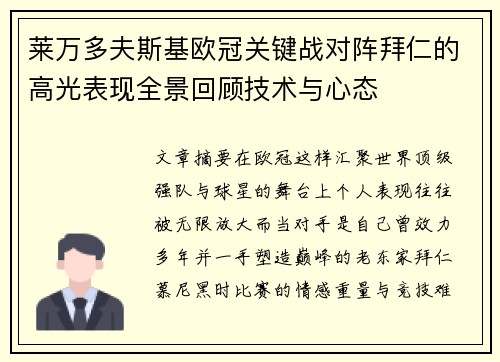 莱万多夫斯基欧冠关键战对阵拜仁的高光表现全景回顾技术与心态

文章摘要在欧冠这样汇聚世界顶级强队与球星的舞台上个人表现往往被无限放大而当对手是自己曾效力多年并一手塑造巅峰的老东家拜仁慕尼黑时比赛的情感重量与竞技难